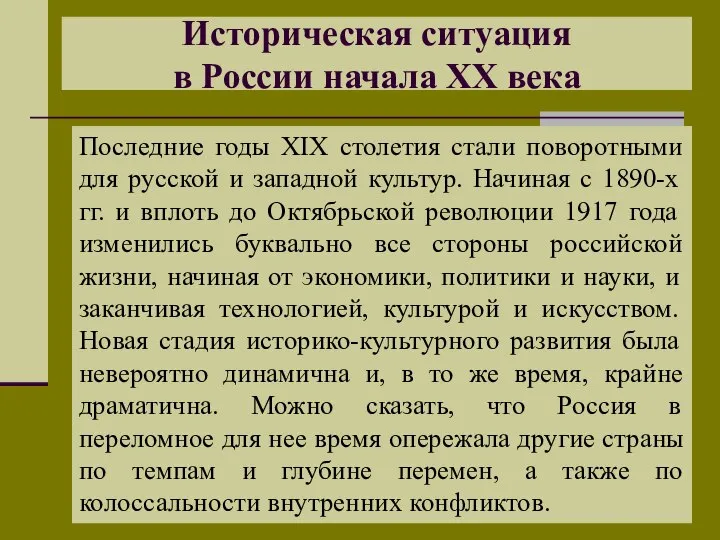 Историческая ситуация в России начала XX века

Последние годы XIX столетия стали поворотными для русской и западной культур. Начиная с 1890-х гг. и вплоть до Октябрьской революции 1917 года изменились буквально все стороны российской жизни, начиная от экономики, политики и науки, и заканчивая технологией, культурой и искусством. Новая стадия историко-культурного развития была невероятно динамична и, в то же время, крайне драматична. Можно сказать, что Россия в переломное для нее время опережала другие страны по темпам и глубине перемен, а также по колоссальности внутренних конфликтов.